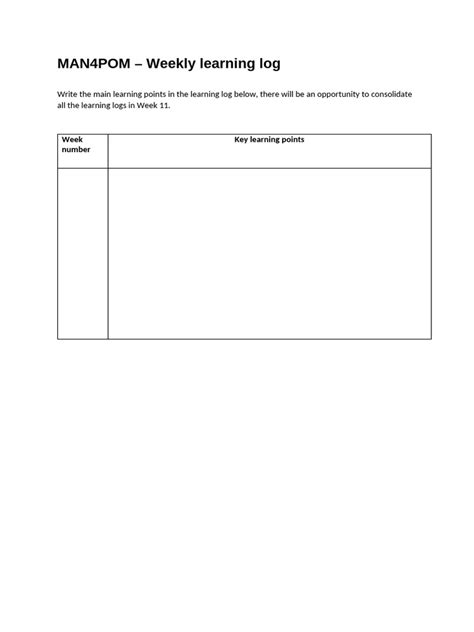 MAN4POM – Weekly learning log

Write the main learning points in the learning log below, there will be an opportunity to consolidate all the learning logs in Week 11.

| Week number | Key learning points |
|---|---|
| | |